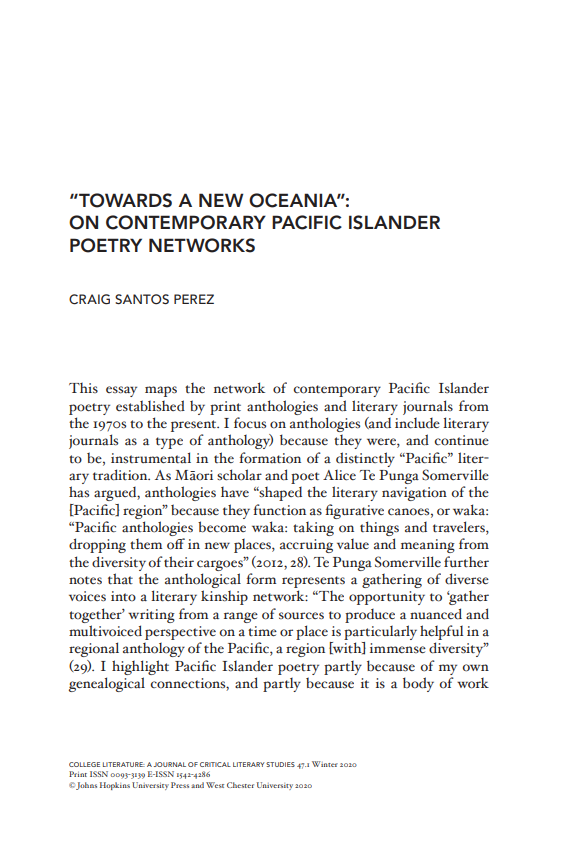 "TOWARDS A NEW OCEANIA":
ON CONTEMPORARY PACIFIC ISLANDER POETRY NETWORKS

CRAIG SANTOS PEREZ

This essay maps the network of contemporary Pacific Islander poetry established by print anthologies and literary journals from the 1970s to the present. I focus on anthologies (and include literary journals as a type of anthology) because they were, and continue to be, instrumental in the formation of a distinctly "Pacific" literary tradition. As Māori scholar and poet Alice Te Punga Somerville has argued, anthologies have "shaped the literary navigation of the [Pacific] region" because they function as figurative canoes, or waka: "Pacific anthologies become waka: taking on things and travelers, dropping them off in new places, accruing value and meaning from the diversity of their cargoes" (2012, 28). Te Punga Somerville further notes that the anthological form represents a gathering of diverse voices into a literary kinship network: "The opportunity to 'gather together' writing from a range of sources to produce a nuanced and multivoiced perspective on a time or place is particularly helpful in a regional anthology of the Pacific, a region [with] immense diversity" (29). I highlight Pacific Islander poetry partly because of my own genealogical connections, and partly because it is a body of work

COLLEGE LITERATURE: A JOURNAL OF CRITICAL LITERARY STUDIES 47.1 Winter 2020
Print ISSN 0093-3139 E-ISSN 1542-4286
© Johns Hopkins University Press and West Chester University 2020